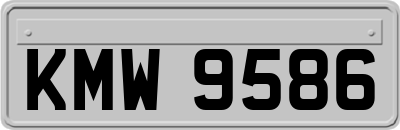 KMW 9586